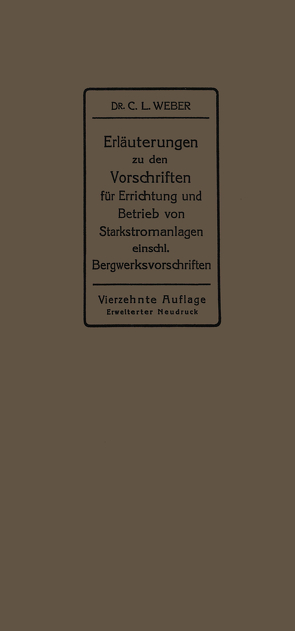 DR. C. L. WEBER

Erläuterungen zu den Vorschriften für Errichtung und Betrieb von Starkstromanlagen einschl. Bergwerksvorschriften

Vierzehnte Auflage
Erweiterter Neudruck